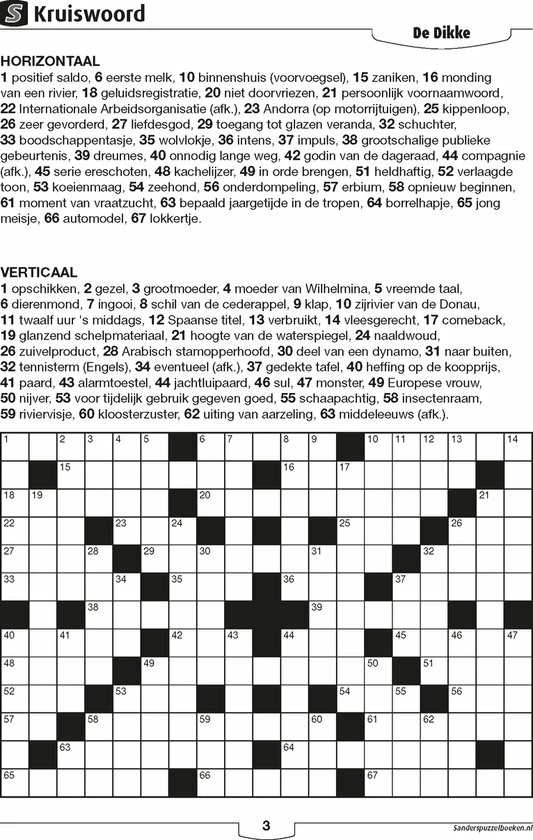 S Kruiswoord

De Dikke

HORIZONTAAL
1 positief saldo, 6 eerste melk, 10 binnenshuis (voorvoegsel), 15 zaniken, 16 monding van een rivier, 18 geluidsregistratie, 20 niet doorvriezen, 21 persoonlijk voornaamwoord, 22 Internationale Arbeidsorganisatie (afk.), 23 Andorra (op motorrijtuigen), 25 kippenloop, 26 zeer gevorderd, 27 liefdesgod, 29 toegang tot glazen veranda, 32 schuchter, 33 boodschappentasje, 35 wolvlokje, 36 intens, 37 impuls, 38 grootschalige publieke gebeurtenis, 39 dreumes, 40 onnodig lange weg, 42 godin van de dageraad, 44 compagnie (afk.), 45 serie ereschoten, 48 kachelijzer, 49 in orde brengen, 51 heldhaftig, 52 verlaagde toon, 53 koeienmaag, 54 zeehond, 56 onderdompeling, 57 erbium, 58 opnieuw beginnen, 61 moment van vraatzucht, 63 bepaald jaargetijde in de tropen, 64 borrelhapje, 65 jong meisje, 66 automodel, 67 lokkertje.

VERTICAAL
1 opschikken, 2 gezel, 3 grootmoeder, 4 moeder van Wilhelmina, 5 vreemde taal, 6 dierenmond, 7 ingooi, 8 schil van de cederappel, 9 klap, 10 zijrivier van de Donau, 11 twaalf uur 's middags, 12 Spaanse titel, 13 verbruikt, 14 vleesgerecht, 17 comeback, 19 glanzend schelpmateriaal, 21 hoogte van de waterspiegel, 24 naaldwoud, 26 zuivelproduct, 28 Arabisch stamopperhoofd, 30 deel van een dynamo, 31 naar buiten, 32 tennisterm (Engels), 34 eventueel (afk.), 37 gedekte tafel, 40 heffing op de koopprijs, 41 paard, 43 alarmtoestel, 44 jachtluipaard, 46 sul, 47 monster, 49 Europese vrouw, 50 nijver, 53 voor tijdelijk gebruik gegeven goed, 55 schaapachtig, 58 insectenraam, 59 riviervisje, 60 kloosterzuster, 62 uiting van aarzeling, 63 middeleeuws (afk.).

1 2 3 4 5 6 7 8 9 10 11 12 13 14
15 16 17
18 19 20 21
22 23 24 25 26
27 28 29 30 31 32
33 34 35 36 37
38 39
40 41 42 43 44 45 46 47
48 49 50 51
52 53 54 55 56
57 58 59 60 61 62
63 64
65 66 67

3

Sanderspuzzelboeken.nl